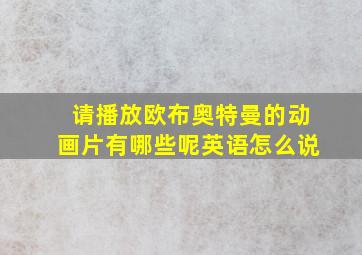 请播放欧布奥特曼的动画片有哪些呢英语怎么说